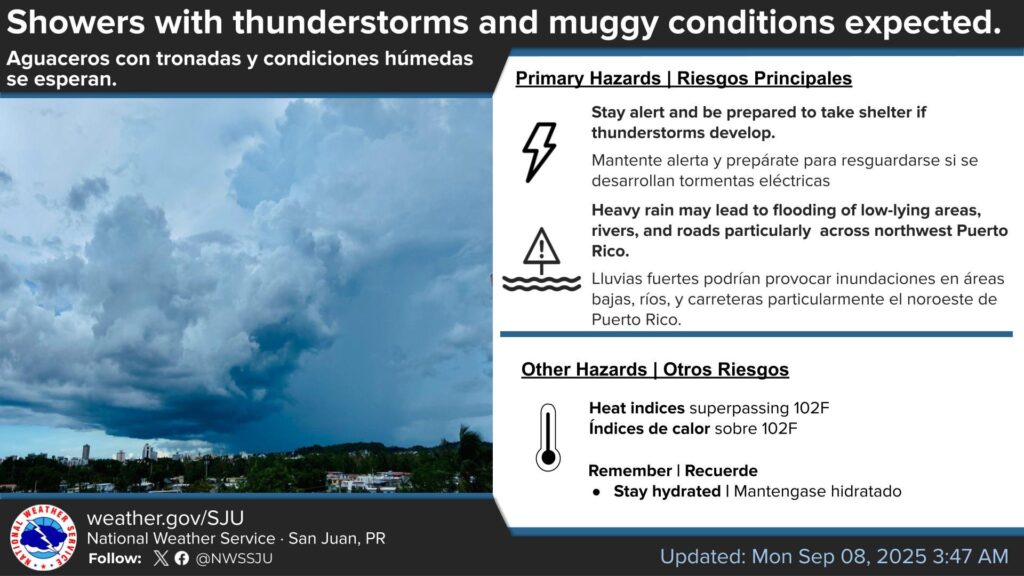 Showers with thunderstorms and muggy conditions expected.

Aguaceros con tronadas y condiciones húmedas se esperan.

Primary Hazards | Riesgos Principales

Stay alert and be prepared to take shelter if thunderstorms develop.

Mantente alerta y prepárate para resguardarse si se desarrollan tormentas eléctricas

Heavy rain may lead to flooding of low-lying areas, rivers, and roads particularly across northwest Puerto Rico.

Lluvias fuertes podrían provocar inundaciones en áreas bajas, ríos, y carreteras particularmente el noroeste de Puerto Rico.

Other Hazards | Otros Riesgos

Heat indices superpassing 102F
Índices de calor sobre 102F

Remember | Recuerde
● Stay hydrated | Mantengase hidratado

NATIONAL WEATHER SERVICE

weather.gov/SJU
National Weather Service · San Juan, PR
Follow: @NWSSJU

Updated: Mon Sep 08, 2025 3:47 AM